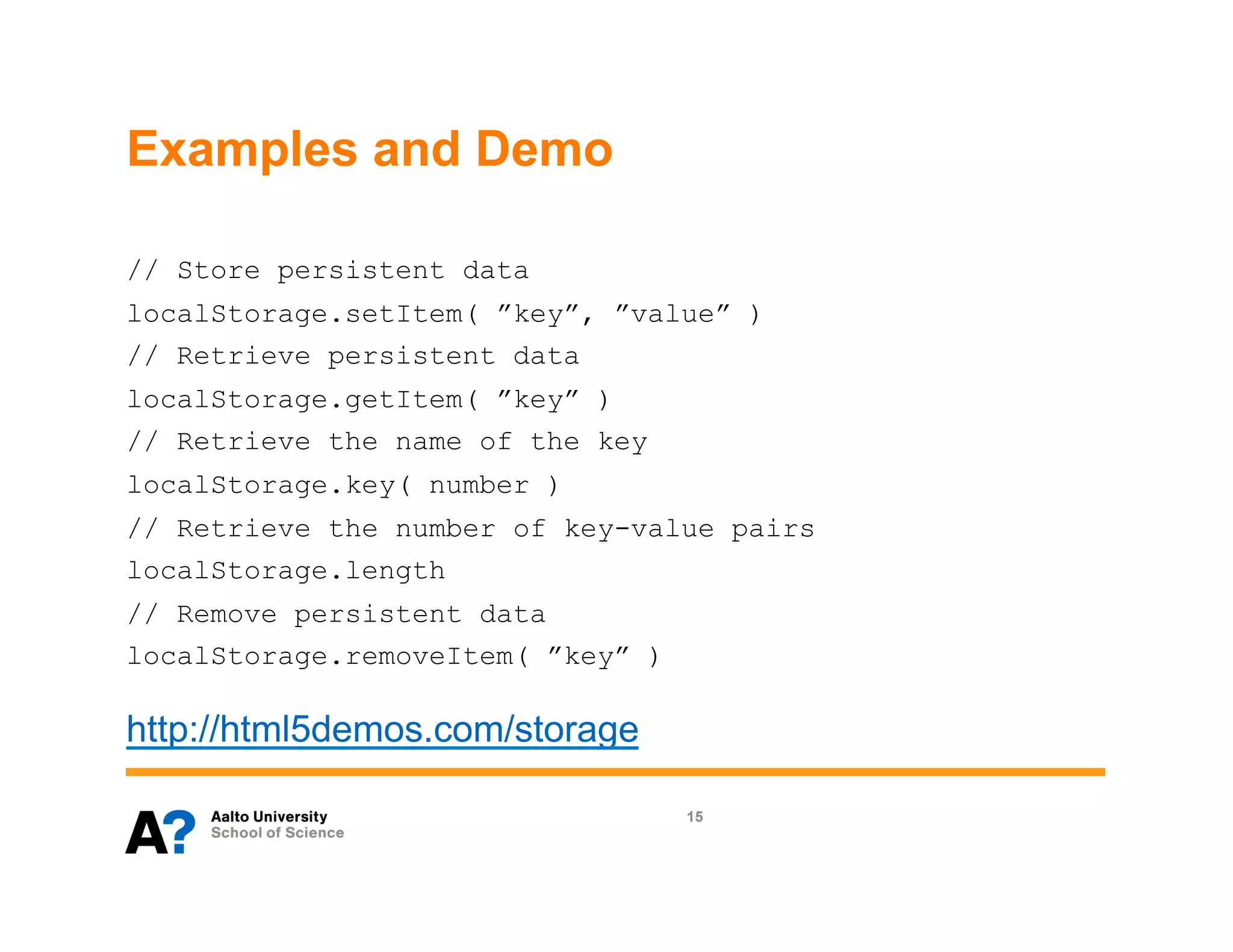 Examples and Demo

// Store persistent data
localStorage.setItem( ”key”, ”value” )
// Retrieve persistent data
localStorage.getItem( ”key” )
// Retrieve the name of the key
localStorage.key( number )
// Retrieve the number of key-value pairs
localStorage.length
// Remove persistent data
localStorage.removeItem( ”key” )

http://html5demos.com/storage

A? Aalto University
School of Science

15